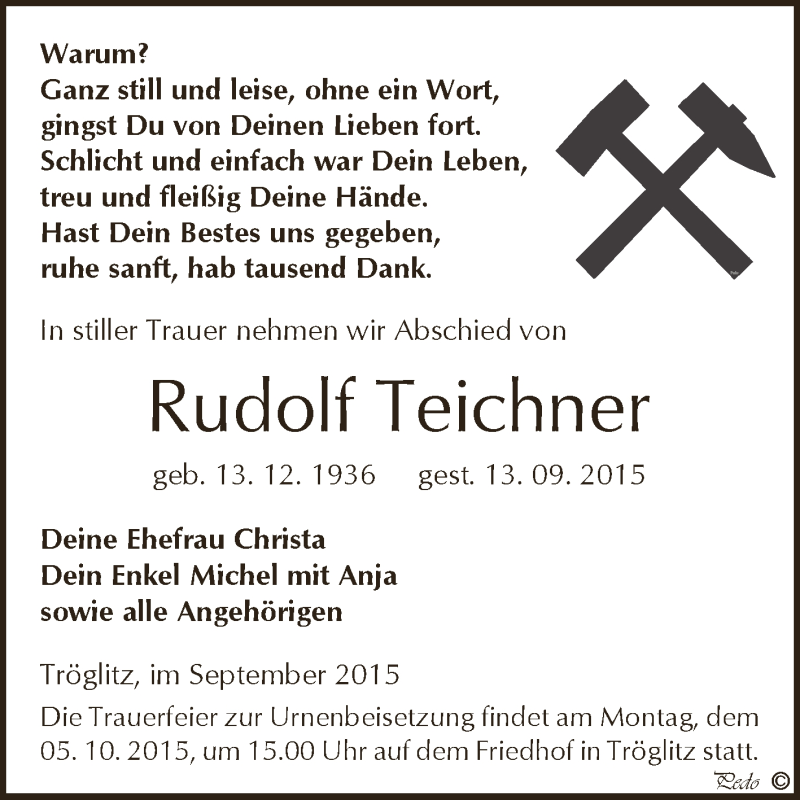 Warum?
Ganz still und leise, ohne ein Wort,
gingst Du von Deinen Lieben fort.
Schlicht und einfach war Dein Leben,
treu und fleißig Deine Hände.
Hast Dein Bestes uns gegeben,
ruhe sanft, hab tausend Dank.

In stiller Trauer nehmen wir Abschied von

Rudolf Teichner

geb. 13. 12. 1936 gest. 13. 09. 2015

Deine Ehefrau Christa
Dein Enkel Michel mit Anja
sowie alle Angehörigen

Tröglitz, im September 2015

Die Trauerfeier zur Urnenbeisetzung findet am Montag, dem 05. 10. 2015, um 15.00 Uhr auf dem Friedhof in Tröglitz statt.

Pedo ©